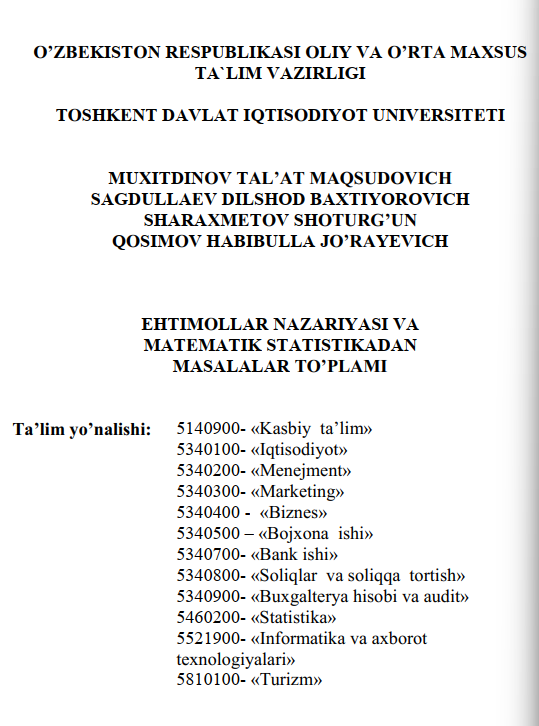 O’ZBEKISTON RESPUBLIKASI OLIY VA O’RTA MAXSUS TA`LIM VAZIRLIGI

TOSHKENT DAVLAT IQTISODIYOT UNIVERSITETI

MUXITDINOV TAL’AT MAQSUDOVICH
SAGDULLAEV DILSHOD BAXTIYOROVICH
SHARAXMETOV SHOTURG’UN
QOSIMOV HABIBULLA JO’RAYEVICH

EHTIMOLLAR NAZARIYASI VA MATEMATIK STATISTIKADAN MASALALAR TO’PLAMI

Ta’lim yo’nalishi:
5140900- «Kasbiy ta’lim»
5340100- «Iqtisodiyot»
5340200- «Menejment»
5340300- «Marketing»
5340400 - «Biznes»
5340500 – «Bojxona ishi»
5340700- «Bank ishi»
5340800- «Soliqlar va soliqqa tortish»
5340900- «Buxgalterya hisobi va audit»
5460200- «Statistika»
5521900- «Informatika va axborot texnologiyalari»
5810100- «Turizm»